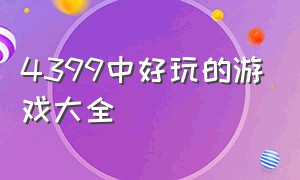 4399中好玩的游戏大全